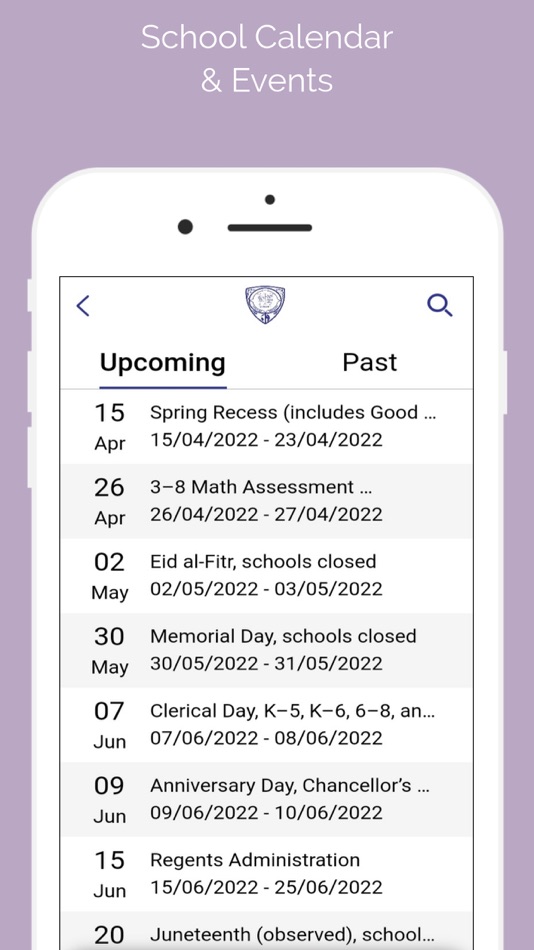 School Calendar
& Events

Upcoming

Past

15
Apr
Spring Recess (includes Good ...
15/04/2022 - 23/04/2022

26
Apr
3–8 Math Assessment ...
26/04/2022 - 27/04/2022

02
May
Eid al-Fitr, schools closed
02/05/2022 - 03/05/2022

30
May
Memorial Day, schools closed
30/05/2022 - 31/05/2022

07
Jun
Clerical Day, K–5, K–6, 6–8, an...
07/06/2022 - 08/06/2022

09
Jun
Anniversary Day, Chancellor's ...
09/06/2022 - 10/06/2022

15
Jun
Regents Administration
15/06/2022 - 25/06/2022

20
Juneteenth (observed), school...